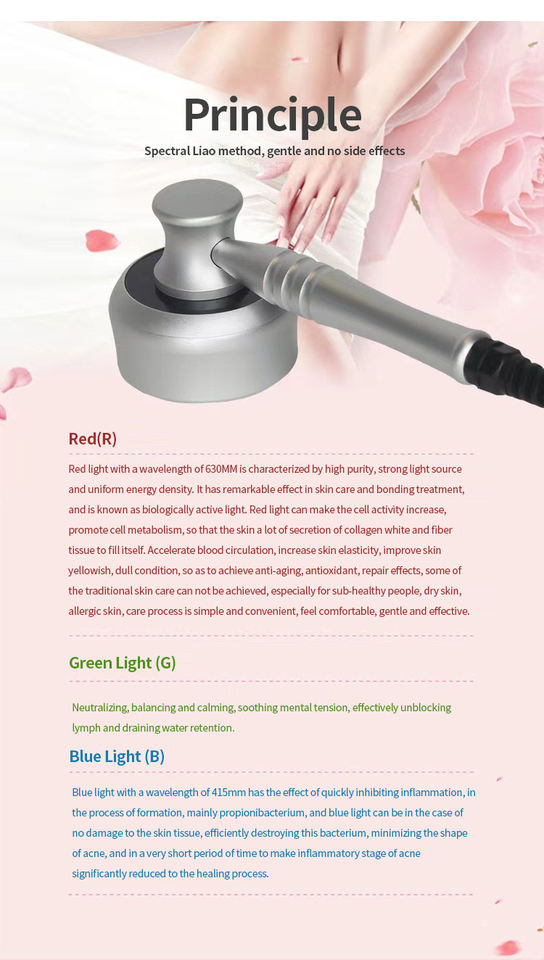 Principle

Spectral Liao method, gentle and no side effects

Red(R)

Red light with a wavelength of 630MM is characterized by high purity, strong light source and uniform energy density. It has remarkable effect in skin care and bonding treatment, and is known as biologically active light. Red light can make the cell activity increase, promote cell metabolism, so that the skin a lot of secretion of collagen white and fiber tissue to fill itself. Accelerate blood circulation, increase skin elasticity, improve skin yellowish, dull condition, so as to achieve anti-aging, antioxidant, repair effects, some of the traditional skin care can not be achieved, especially for sub-healthy people, dry skin, allergic skin, care process is simple and convenient, feel comfortable, gentle and effective.

Green Light (G)

Neutralizing, balancing and calming, soothing mental tension, effectively unblocking lymph and draining water retention.

Blue Light (B)

Blue light with a wavelength of 415mm has the effect of quickly inhibiting inflammation, in the process of formation, mainly propionibacterium, and blue light can be in the case of no damage to the skin tissue, efficiently destroying this bacterium, minimizing the shape of acne, and in a very short period of time to make inflammatory stage of acne significantly reduced to the healing process.